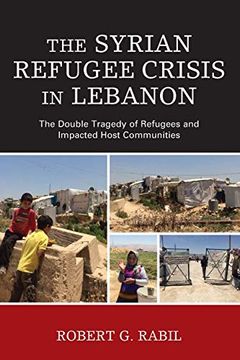 THE SYRIAN REFUGEE CRISIS IN LEBANON

The Double Tragedy of Refugees and Impacted Host Communities

ROBERT G. RABIL